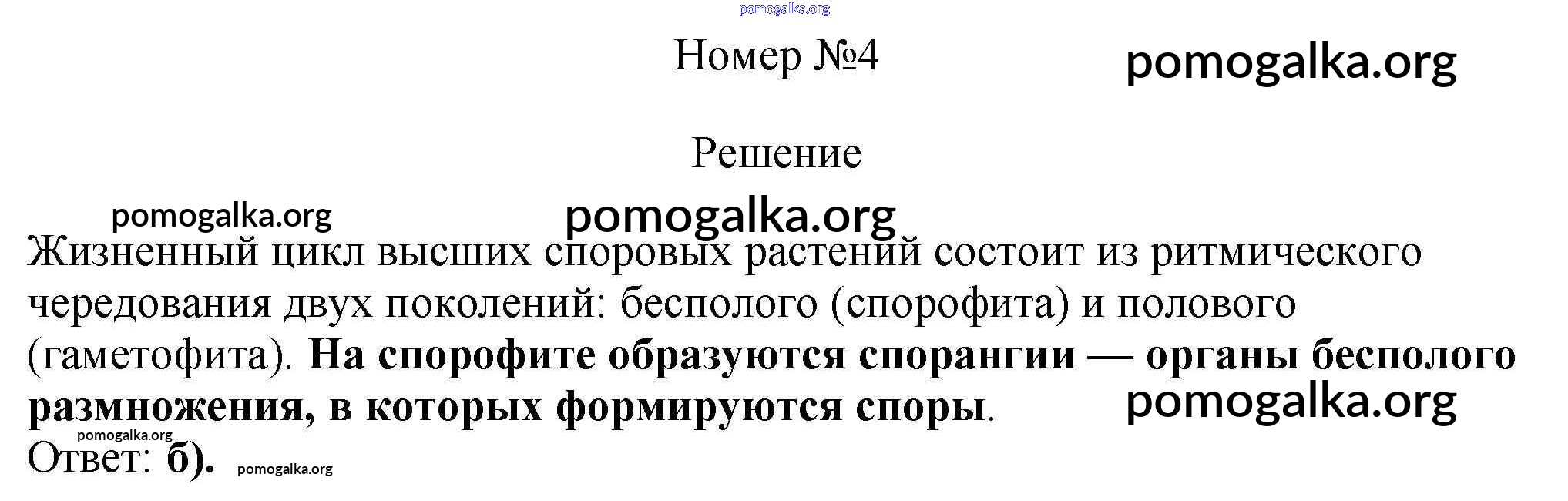 Номер №4

Решение

Жизненный цикл высших споровых растений состоит из ритмического чередования двух поколений: бесполого (спорофита) и полового (гаметофита). На спорофите образуются спорангии — органы бесполого размножения, в которых формируются споры.

Ответ: б).

pomogalka.org